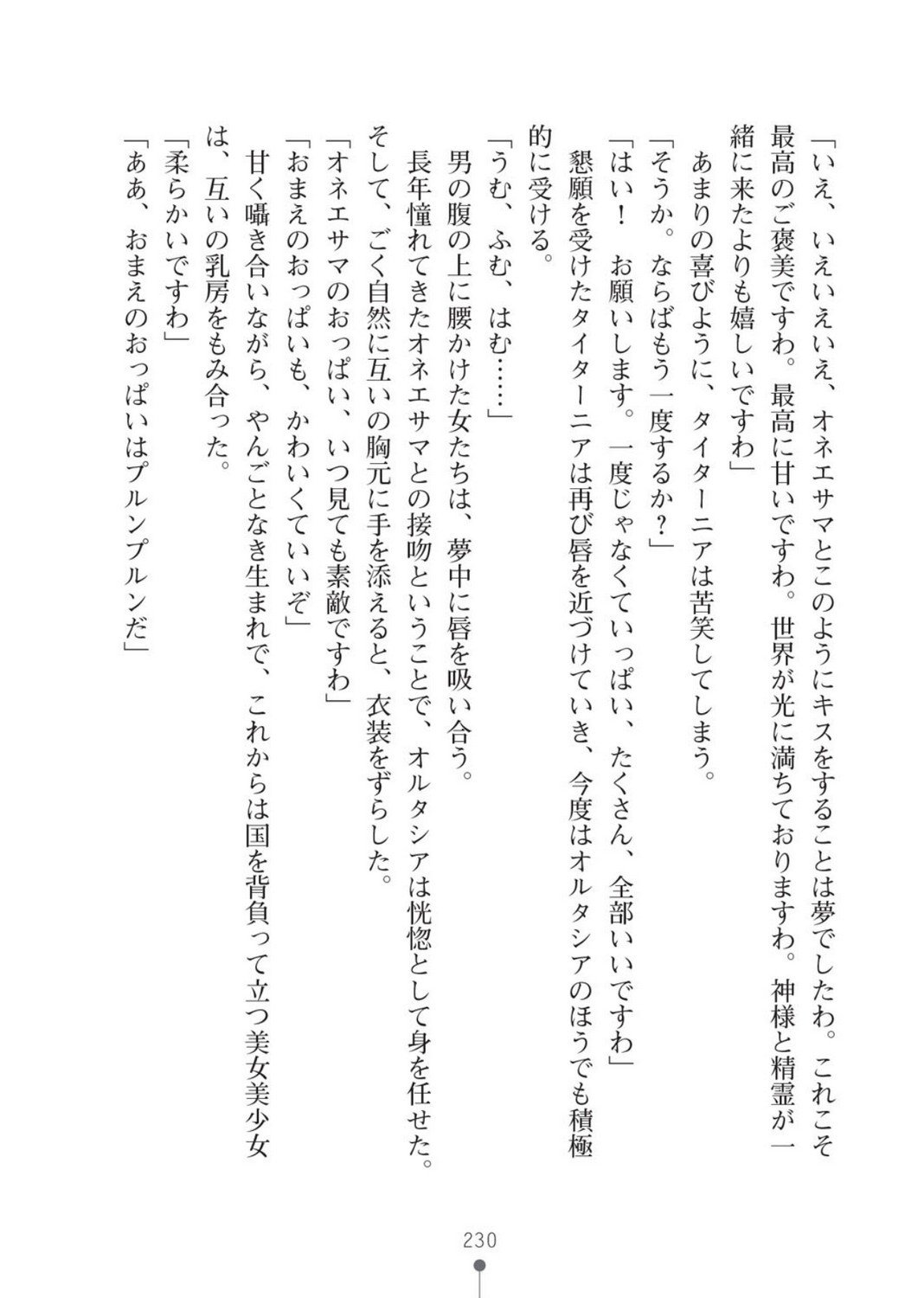 「いえ、いえいえいえ、オネエサマとこのようにキスをすることは夢でしたわ。これこそ最高のご褒美ですわ。最高に甘いですわ。世界が光に満ちておりますわ。神様と精霊が一緒に来たよりも嬉しいですわ」

あまりの喜びように、タイターニアは苦笑してしまう。

「そうか。ならばもう一度するか？」

「はい！　お願いします。一度じゃなくていっぱい、たくさん、全部いいですわ」

懇願を受けたタイターニアは再び唇を近づけていき、今度はオルタシアのほうでも積極的に受ける。

「うむ、ふむ、はむ……」

男の腹の上に腰かけた女たちは、夢中に唇を吸い合う。

長年憧れてきたオネエサマとの接吻ということで、オルタシアは恍惚として身を任せた。

そして、ごく自然に互いの胸元に手を添えると、衣装をずらした。

「オネエサマのおっぱい、いつ見ても素敵ですわ」

「おまえのおっぱいも、かわいくていいぞ」

甘く囁き合いながら、やんごとなき生まれで、これからは国を背負って立つ美女美少女は、互いの乳房をもみ合った。

「柔らかいですわ」

「ああ、おまえのおっぱいはプルンプルンだ」

230